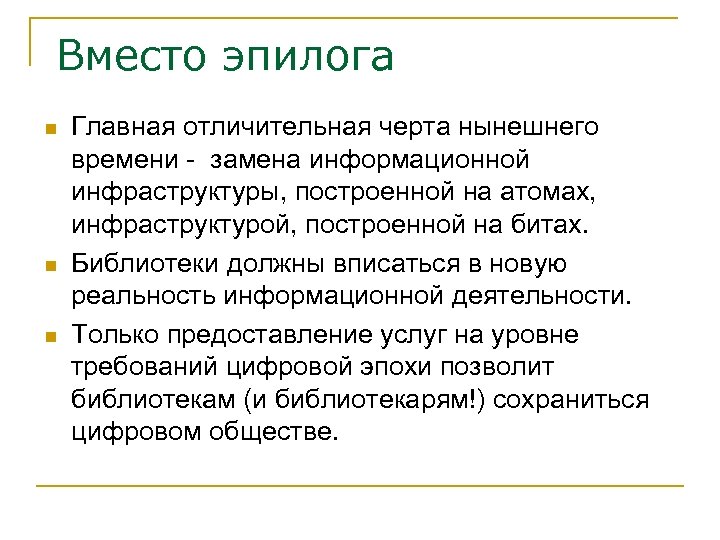 Вместо эпилога

Главная отличительная черта нынешнего времени -  замена информационной инфраструктуры, построенной на атомах, инфраструктурой, построенной на битах.

Библиотеки должны вписаться в новую реальность информационной деятельности.

Только предоставление услуг на уровне требований цифровой эпохи позволит библиотекам (и библиотекарям!) сохраниться цифровом обществе.